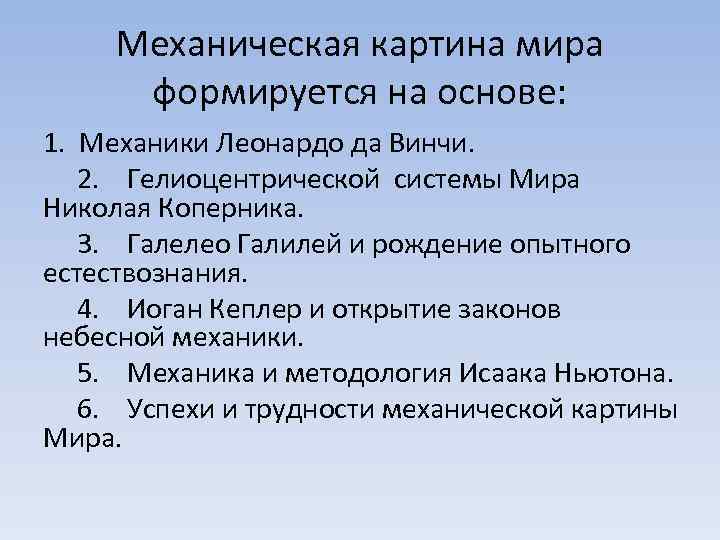 Механическая картина мира формируется на основе:

1. Механики Леонардо да Винчи.

2. Гелиоцентрической системы Мира Николая Коперника.

3. Галелео Галилей и рождение опытного естествознания.

4. Иоган Кеплер и открытие законов небесной механики.

5. Механика и методология Исаака Ньютона.

6. Успехи и трудности механической картины Мира.